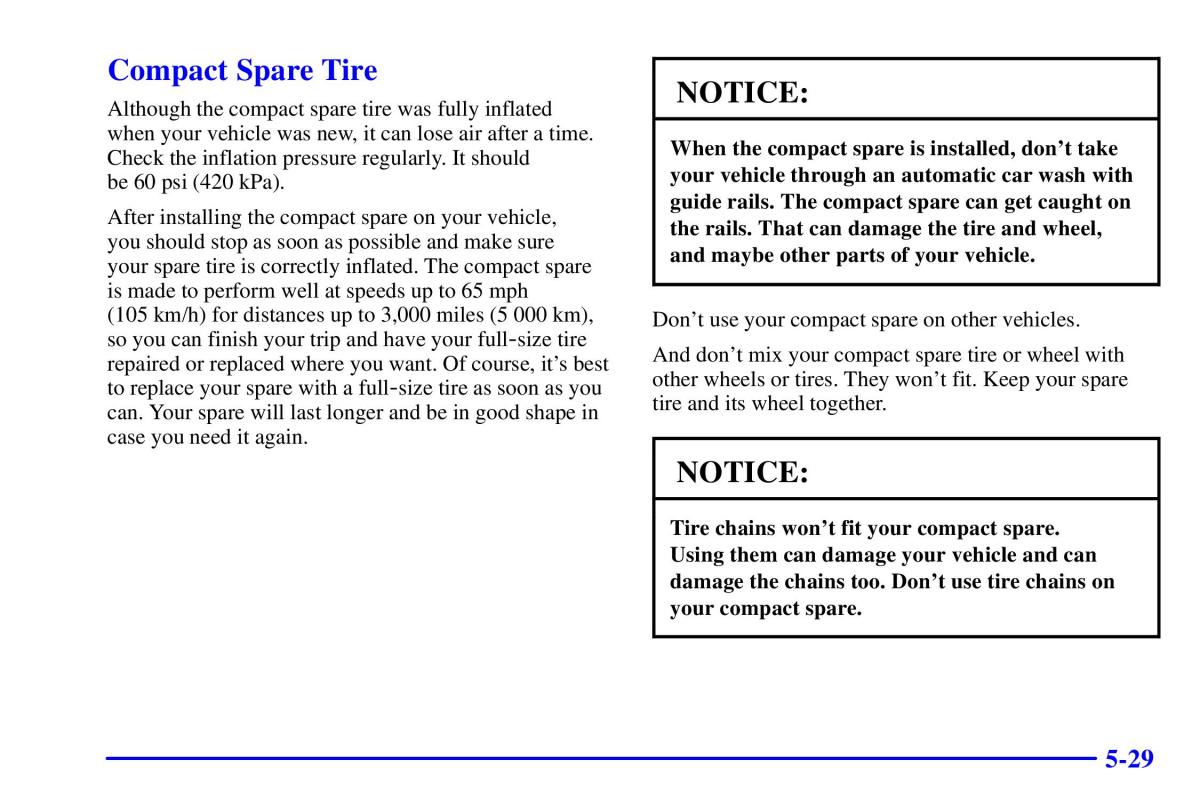 Compact Spare Tire

Although the compact spare tire was fully inflated when your vehicle was new, it can lose air after a time. Check the inflation pressure regularly. It should be 60 psi (420 kPa).

After installing the compact spare on your vehicle, you should stop as soon as possible and make sure your spare tire is correctly inflated. The compact spare is made to perform well at speeds up to 65 mph (105 km/h) for distances up to 3,000 miles (5 000 km), so you can finish your trip and have your full-size tire repaired or replaced where you want. Of course, it's best to replace your spare with a full-size tire as soon as you can. Your spare will last longer and be in good shape in case you need it again.

NOTICE:

When the compact spare is installed, don't take your vehicle through an automatic car wash with guide rails. The compact spare can get caught on the rails. That can damage the tire and wheel, and maybe other parts of your vehicle.

Don't use your compact spare on other vehicles.

And don't mix your compact spare tire or wheel with other wheels or tires. They won't fit. Keep your spare tire and its wheel together.

NOTICE:

Tire chains won't fit your compact spare. Using them can damage your vehicle and can damage the chains too. Don't use tire chains on your compact spare.

5-29